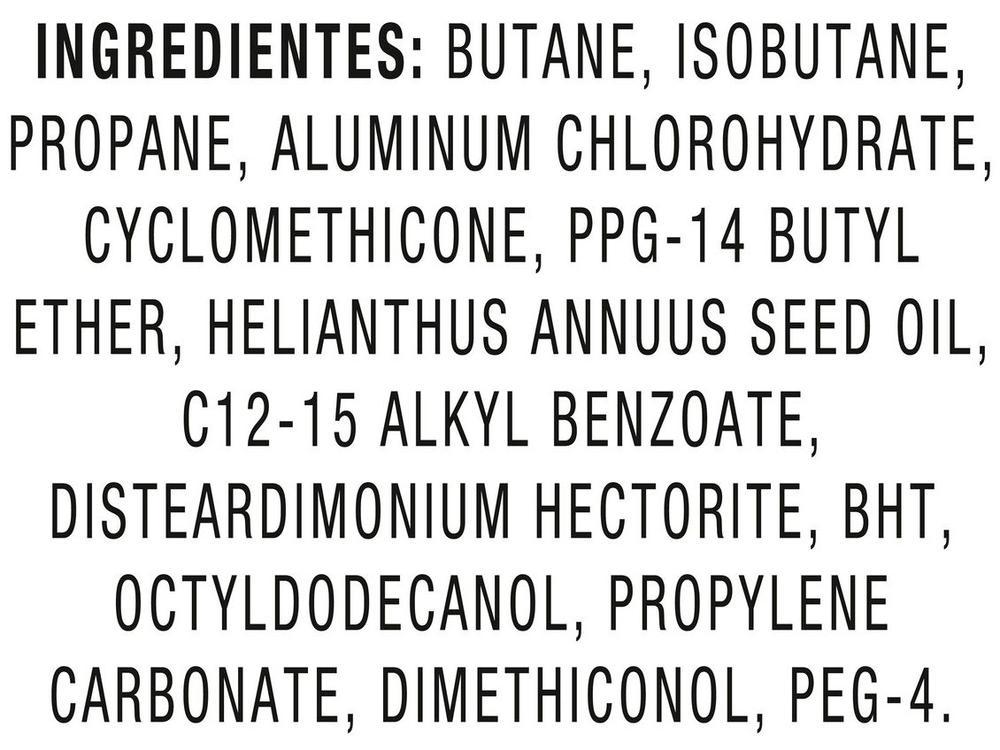 INGREDIENTES: BUTANE, ISOBUTANE, PROPANE, ALUMINUM CHLOROHYDRATE, CYCLOMETHICONE, PPG-14 BUTYL ETHER, HELIANTHUS ANNUUS SEED OIL, C12-15 ALKYL BENZOATE, DISTEARDIMONIUM HECTORITE, BHT, OCTYLDODECANOL, PROPYLENE CARBONATE, DIMETHICONOL, PEG-4.